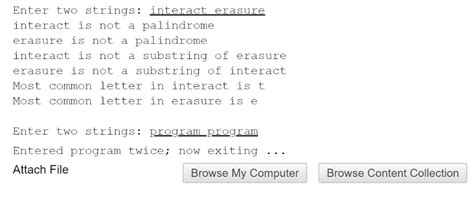 Enter two strings: interact erasure
interact is not a palindrome
erasure is not a palindrome
interact is not a substring of erasure
erasure is not a substring of interact
Most common letter in interact is t
Most common letter in erasure is e

Enter two strings: program program
Entered program twice; now exiting ...

Attach File

Browse My Computer

Browse Content Collection